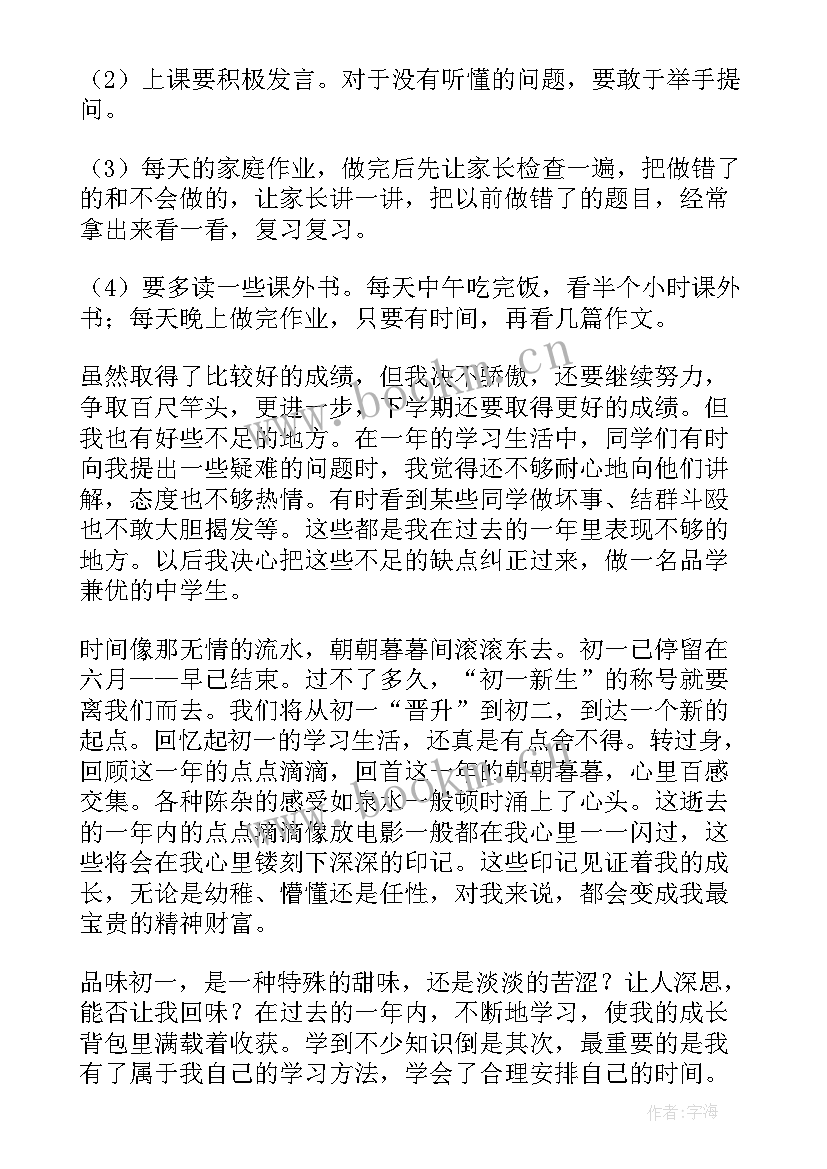 （2）上课要积极发言。对于没有听懂的问题，要敢于举手提问。

（3）每天的家庭作业，做完后先让家长检查一遍，把做错了的和不会做的，让家长讲一讲，把以前做错了的题目，经常拿出来看一看，复习复习。

（4）要多读一些课外书。每天中午吃完饭，看半个小时课外书；每天晚上做完作业，只要有时间，再看几篇作文。

虽然取得了比较好的成绩，但我决不骄傲，还要继续努力，争取百尺竿头，更进一步，下学期还要取得更好的成绩。但我也有好些不足的地方。在一年的学习生活中，同学们有时向我提出一些疑难的问题时，我觉得还不够耐心地向他们讲解，态度也不够热情。有时看到某些同学做坏事、结群斗殴也不敢大胆揭发等。这些都是我在过去的一年里表现不够的地方。以后我决心把这些不足的缺点纠正过来，做一名品学兼优的中学生。

时间像那无情的流水，朝朝暮暮间滚滚东去。初一已停留在六月——早已结束。过不了多久，“初一新生”的称号就要离我们而去。我们将从初一“晋升”到初二，到达一个新的起点。回忆起初一的学习生活，还真是有点舍不得。转过身，回顾这一年的点点滴滴，回首这一年的朝朝暮暮，心里百感交集。各种陈杂的感受如泉水一般顿时涌上了心头。这逝去的一年内的点点滴滴像放电影一般都在我心里一一闪过，这些将会在我心里镂刻下深深的印记。这些印记见证着我的成长，无论是幼稚、懵懂还是任性，对我来说，都会变成我最宝贵的精神财富。

品味初一，是一种特殊的甜味，还是淡淡的苦涩？让人深思，能否让我回味？在过去的一年内，不断地学习，使我的成长背包里满载着收获。学到不少知识倒是其次，最重要的是我有了属于我自己的学习方法，学会了合理安排自己的时间。

www.bookm.cn

作者：宇海